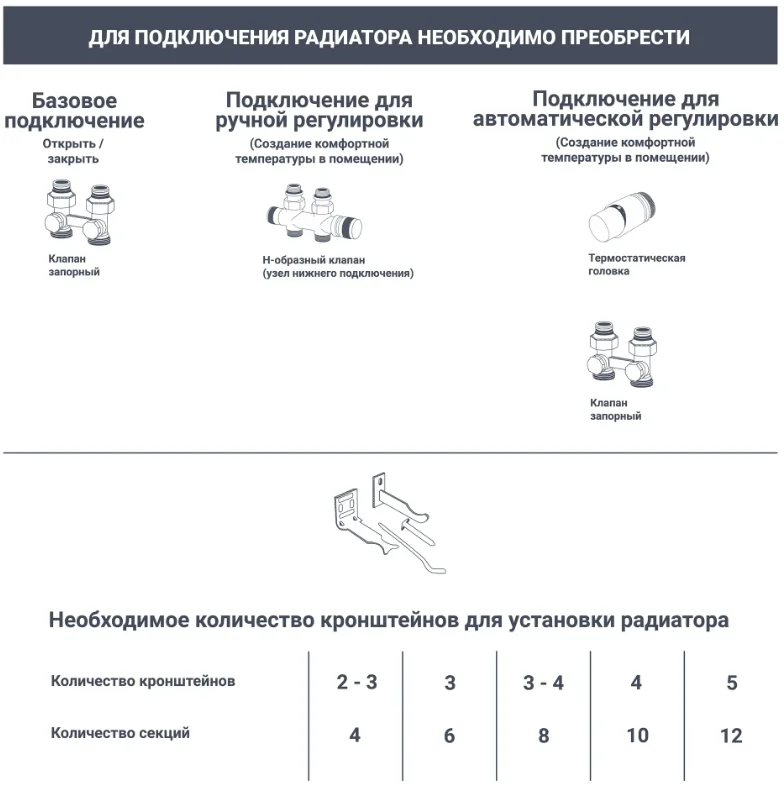 ДЛЯ ПОДКЛЮЧЕНИЯ РАДИАТОРА НЕОБХОДИМО ПРЕОБРЕСТИ

Базовое подключение
Открыть / закрыть

Клапан запорный

Подключение для ручной регулировки
(Создание комфортной температуры в помещении)

Н-образный клапан (узел нижнего подключения)

Подключение для автоматической регулировки
(Создание комфортной температуры в помещении)

Термостатическая головка

Клапан запорный

Необходимое количество кронштейнов для установки радиатора

| Количество кронштейнов | 2 - 3 | 3 | 3 - 4 | 4 | 5 |
|---|---|---|---|---|---|
| Количество секций | 4 | 6 | 8 | 10 | 12 |